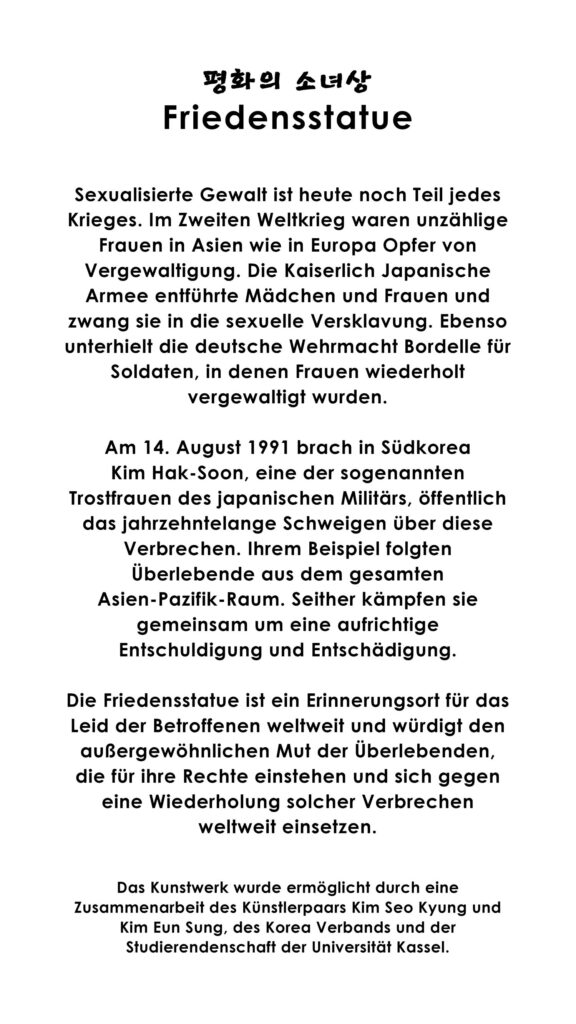 평화의 소녀상
Friedensstatue

Sexualisierte Gewalt ist heute noch Teil jedes Krieges. Im Zweiten Weltkrieg waren unzählige Frauen in Asien wie in Europa Opfer von Vergewaltigung. Die Kaiserlich Japanische Armee entführte Mädchen und Frauen und zwang sie in die sexuelle Versklavung. Ebenso unterhielt die deutsche Wehrmacht Bordelle für Soldaten, in denen Frauen wiederholt vergewaltigt wurden.

Am 14. August 1991 brach in Südkorea Kim Hak-Soon, eine der sogenannten Trostfrauen des japanischen Militärs, öffentlich das jahrzehntelange Schweigen über diese Verbrechen. Ihrem Beispiel folgten Überlebende aus dem gesamten Asien-Pazifik-Raum. Seither kämpfen sie gemeinsam um eine aufrichtige Entschuldigung und Entschädigung.

Die Friedensstatue ist ein Erinnerungsort für das Leid der Betroffenen weltweit und würdigt den außergewöhnlichen Mut der Überlebenden, die für ihre Rechte einstehen und sich gegen eine Wiederholung solcher Verbrechen weltweit einsetzen.

Das Kunstwerk wurde ermöglicht durch eine Zusammenarbeit des Künstlerpaars Kim Seo Kyung und Kim Eun Sung, des Korea Verbands und der Studierendenschaft der Universität Kassel.